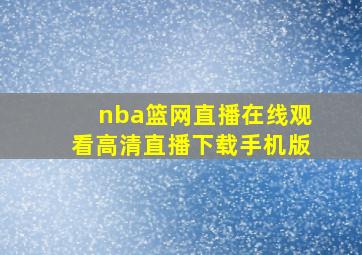 nba篮网直播在线观看高清直播下载手机版